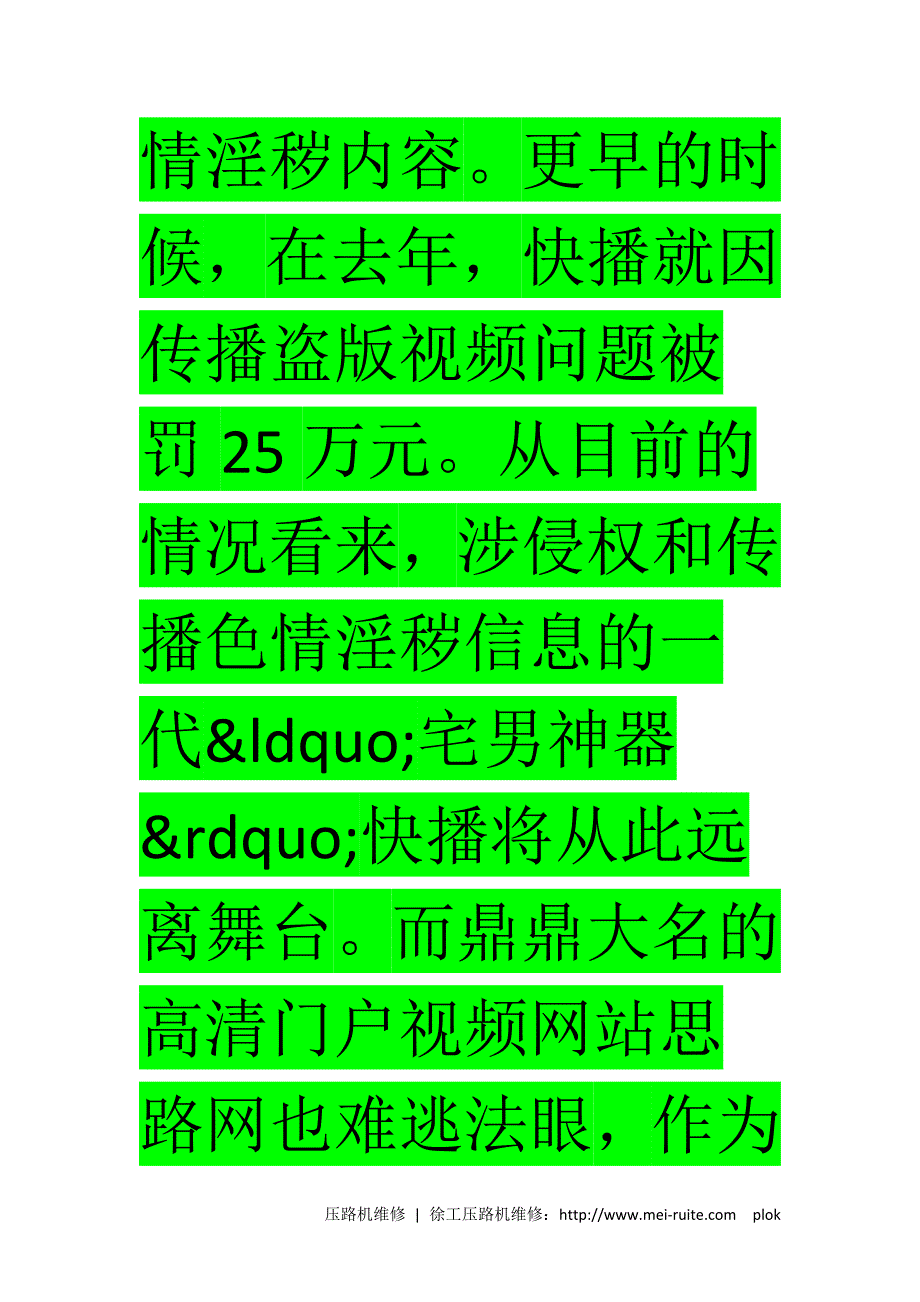 情淫秽内容。更早的时候，在去年，快播就因传播盗版视频问题被罚 25 万元。从目前的情况看来，涉侵权和传播色情淫秽信息的一代&ldquo;宅男神器&rdquo;快播将从此远离舞台。而鼎鼎大名的高清门户视频网站思路网也难逃法眼，作为

压路机维修 | 徐工压路机维修：http://www.mei-ruite.com plok